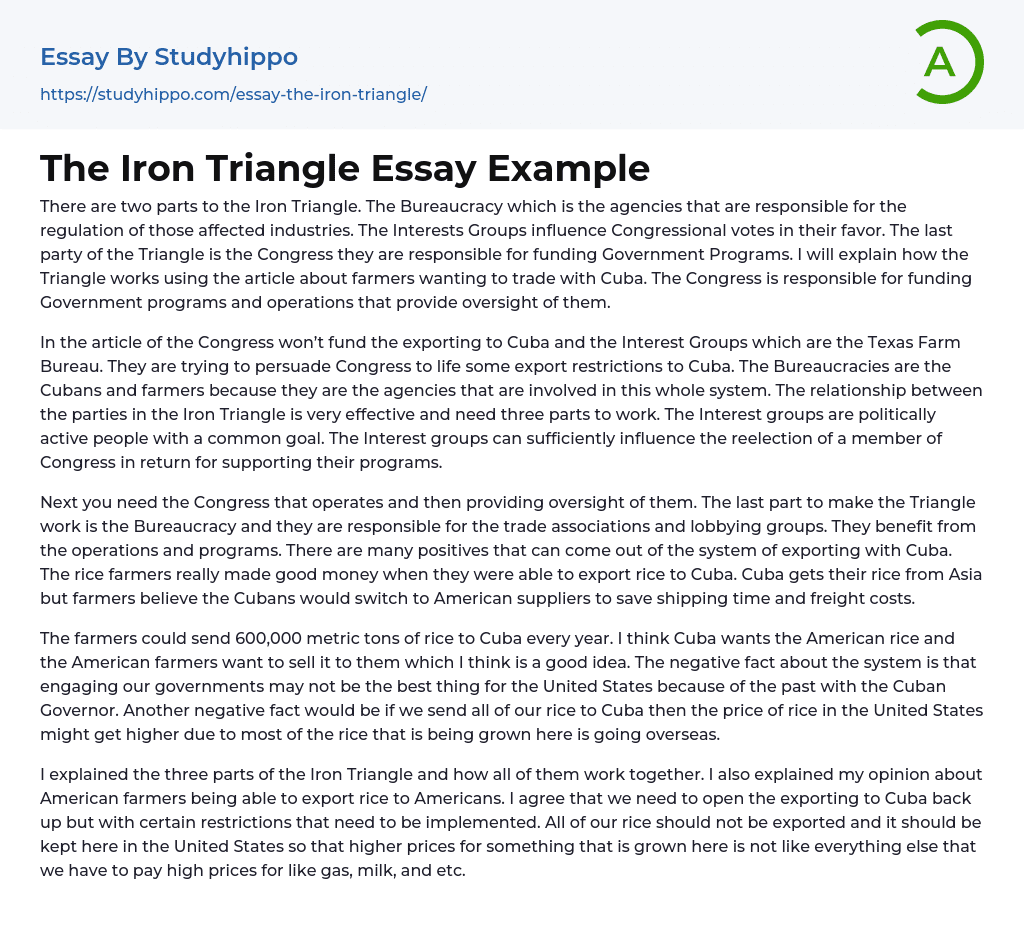 Essay By Studyhippo
https://studyhippo.com/essay-the-iron-triangle/

A

The Iron Triangle Essay Example

There are two parts to the Iron Triangle. The Bureaucracy which is the agencies that are responsible for the regulation of those affected industries. The Interests Groups influence Congressional votes in their favor. The last party of the Triangle is the Congress they are responsible for funding Government Programs. I will explain how the Triangle works using the article about farmers wanting to trade with Cuba. The Congress is responsible for funding Government programs and operations that provide oversight of them.

In the article of the Congress won't fund the exporting to Cuba and the Interest Groups which are the Texas Farm Bureau. They are trying to persuade Congress to life some export restrictions to Cuba. The Bureaucracies are the Cubans and farmers because they are the agencies that are involved in this whole system. The relationship between the parties in the Iron Triangle is very effective and need three parts to work. The Interest groups are politically active people with a common goal. The Interest groups can sufficiently influence the reelection of a member of Congress in return for supporting their programs.

Next you need the Congress that operates and then providing oversight of them. The last part to make the Triangle work is the Bureaucracy and they are responsible for the trade associations and lobbying groups. They benefit from the operations and programs. There are many positives that can come out of the system of exporting with Cuba. The rice farmers really made good money when they were able to export rice to Cuba. Cuba gets their rice from Asia but farmers believe the Cubans would switch to American suppliers to save shipping time and freight costs.

The farmers could send 600,000 metric tons of rice to Cuba every year. I think Cuba wants the American rice and the American farmers want to sell it to them which I think is a good idea. The negative fact about the system is that engaging our governments may not be the best thing for the United States because of the past with the Cuban Governor. Another negative fact would be if we send all of our rice to Cuba then the price of rice in the United States might get higher due to most of the rice that is being grown here is going overseas.

I explained the three parts of the Iron Triangle and how all of them work together. I also explained my opinion about American farmers being able to export rice to Americans. I agree that we need to open the exporting to Cuba back up but with certain restrictions that need to be implemented. All of our rice should not be exported and it should be kept here in the United States so that higher prices for something that is grown here is not like everything else that we have to pay high prices for like gas, milk, and etc.